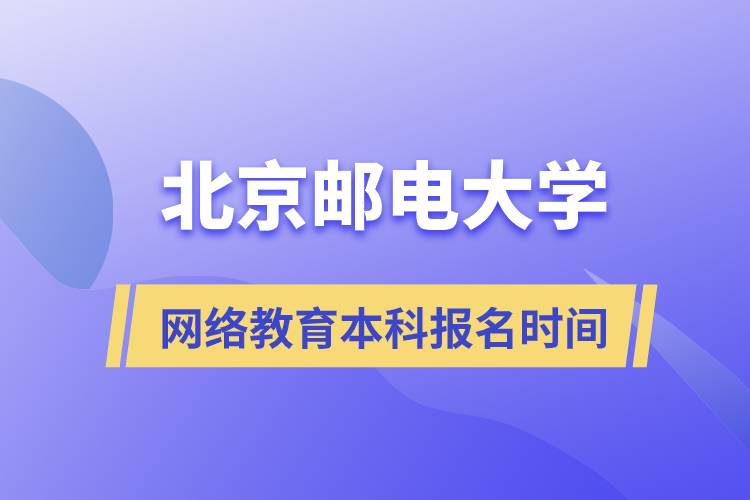 北京邮电大学

网络教育本科报名时间